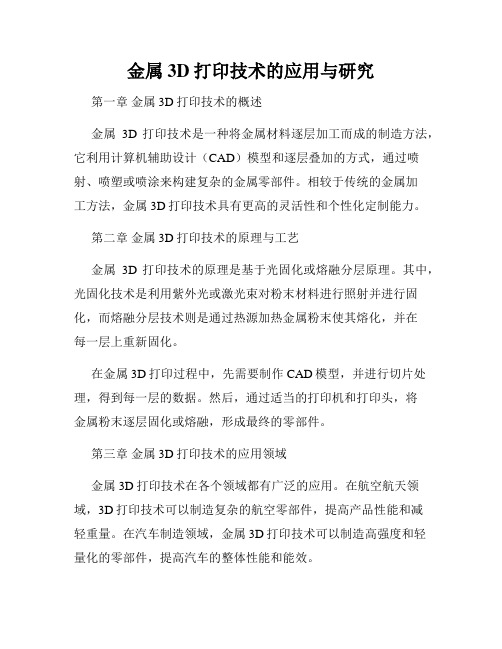 金属 3D 打印技术的应用与研究

第一章 金属 3D 打印技术的概述

金属 3D 打印技术是一种将金属材料逐层加工而成的制造方法，它利用计算机辅助设计（CAD）模型和逐层叠加的方式，通过喷射、喷塑或喷涂来构建复杂的金属零部件。相较于传统的金属加工方法，金属 3D 打印技术具有更高的灵活性和个性化定制能力。

第二章 金属 3D 打印技术的原理与工艺

金属 3D 打印技术的原理是基于光固化或熔融分层原理。其中，光固化技术是利用紫外光或激光束对粉末材料进行照射并进行固化，而熔融分层技术则是通过热源加热金属粉末使其熔化，并在每一层上重新固化。

在金属 3D 打印过程中，先需要制作 CAD 模型，并进行切片处理，得到每一层的数据。然后，通过适当的打印机和打印头，将金属粉末逐层固化或熔融，形成最终的零部件。

第三章 金属 3D 打印技术的应用领域

金属 3D 打印技术在各个领域都有广泛的应用。在航空航天领域，3D 打印技术可以制造复杂的航空零部件，提高产品性能和减轻重量。在汽车制造领域，金属 3D 打印技术可以制造高强度和轻量化的零部件，提高汽车的整体性能和能效。